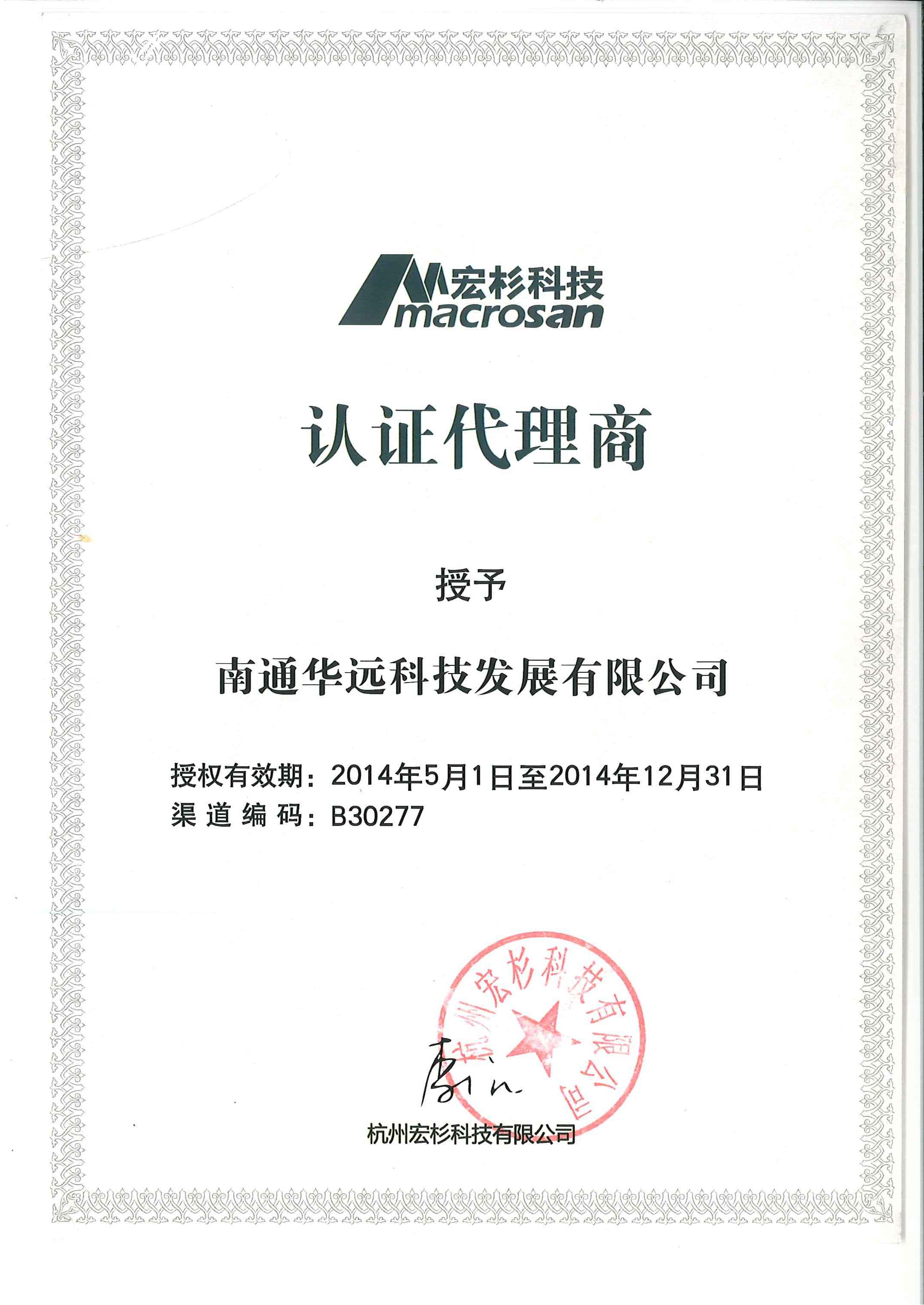 宏杉科技
macrosan

认证代理商

授予

南通华远科技发展有限公司

授权有效期：2014年5月1日至2014年12月31日
渠道编码：B30277

杭州宏杉科技有限公司

杭州宏杉科技有限公司